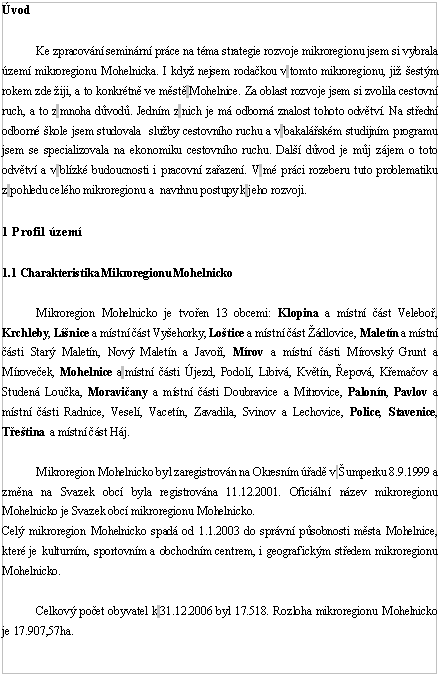 Úvod

Ke zpracování seminární práce na téma strategie rozvoje mikroregionu jsem si vybrala území mikroregionu Mohelnicka. I když nejsem rodačkou v tomto mikroregionu, již šestým rokem zde žiji, a to konkrétně ve městě Mohelnice. Za oblast rozvoje jsem si zvolila cestovní ruch, a to z mnoha důvodů. Jedním z nich je má odborná znalost tohoto odvětví. Na střední odborné škole jsem studovala služby cestovního ruchu a v bakalářském studijním programu jsem se specializovala na ekonomiku cestovního ruchu. Další důvod je můj zájem o toto odvětví a v blízké budoucnosti i pracovní zařazení. V mé práci rozeberu tuto problematiku z pohledu celého mikroregionu a navrhnu postupy k jeho rozvoji.

1 Profil území

1.1 Charakteristika Mikroregionu Mohelnicko

Mikroregion Mohelnicko je tvořen 13 obcemi: Klopina a místní část Veleboř, Krchleby, Líšnice a místní část Vyšehorky, Loštice a místní část Žádlovice, Maletín a místní části Starý Maletín, Nový Maletín a Javoří, Mírov a místní části Mírovský Grunt a Míroveček, Mohelnice a místní části Újezd, Podolí, Libivá, Květín, Řepová, Křemačov a Studená Loučka, Moravičany a místní části Doubravice a Mitrovice, Palonín, Pavlov a místní části Radnice, Veselí, Vacetín, Zavadila, Svinov a Lechovice, Police, Stavenice, Třeština a místní část Háj.

Mikroregion Mohelnicko byl zaregistrován na Okresním úřadě v Šumperku 8.9.1999 a změna na Svazek obcí byla registrována 11.12.2001. Oficiální název mikroregionu Mohelnicko je Svazek obcí mikroregionu Mohelnicko.
Celý mikroregion Mohelnicko spadá od 1.1.2003 do správní působnosti města Mohelnice, které je kulturním, sportovním a obchodním centrem, i geografickým středem mikroregionu Mohelnicko.

Celkový počet obyvatel k 31.12.2006 byl 17.518. Rozloha mikroregionu Mohelnicko je 17.907,57ha.